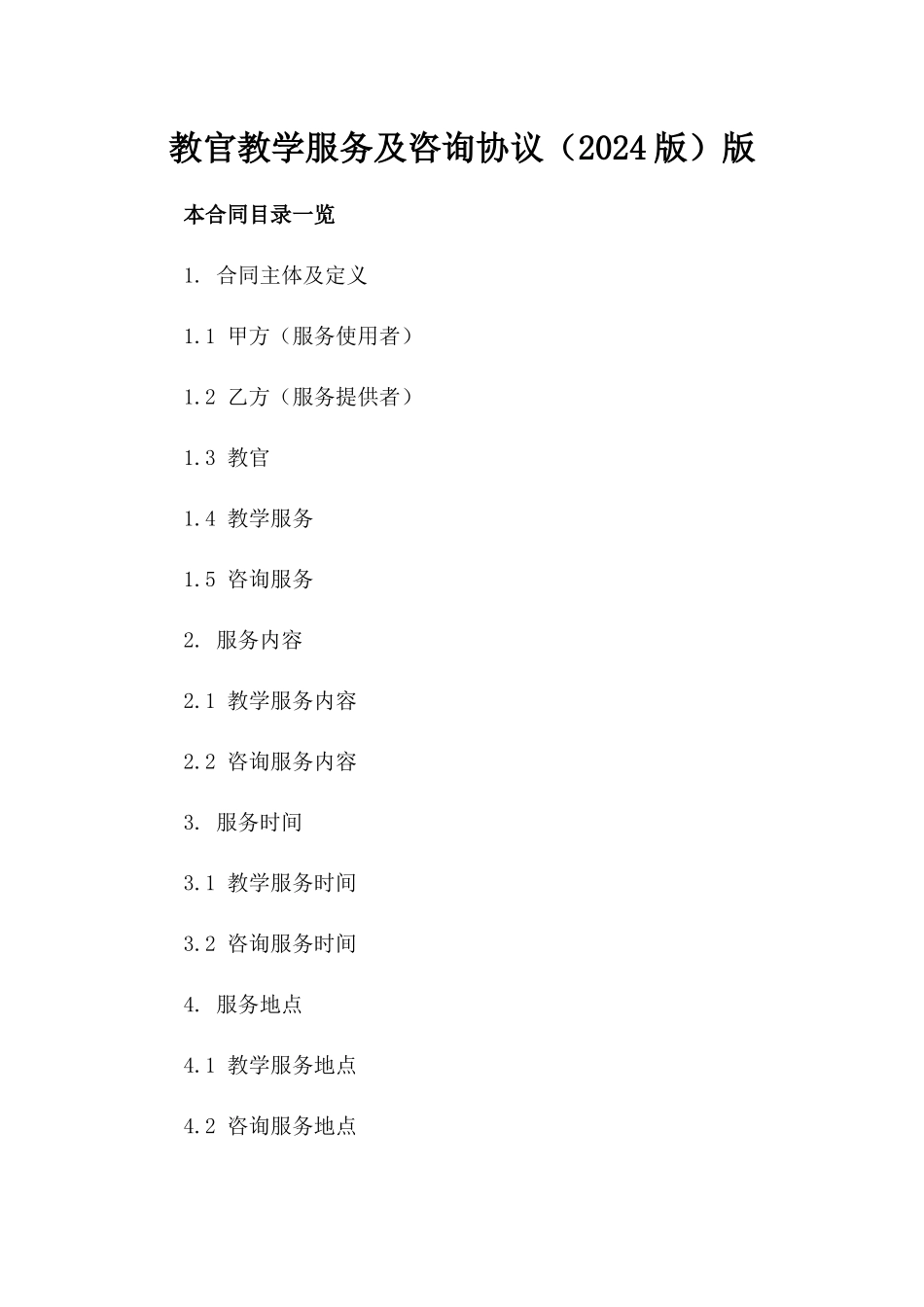 教官教学服务及咨询协议（2024版）版

本合同目录一览

1. 合同主体及定义

1.1 甲方（服务使用者）

1.2 乙方（服务提供者）

1.3 教官

1.4 教学服务

1.5 咨询服务

2. 服务内容

2.1 教学服务内容

2.2 咨询服务内容

3. 服务时间

3.1 教学服务时间

3.2 咨询服务时间

4. 服务地点

4.1 教学服务地点

4.2 咨询服务地点